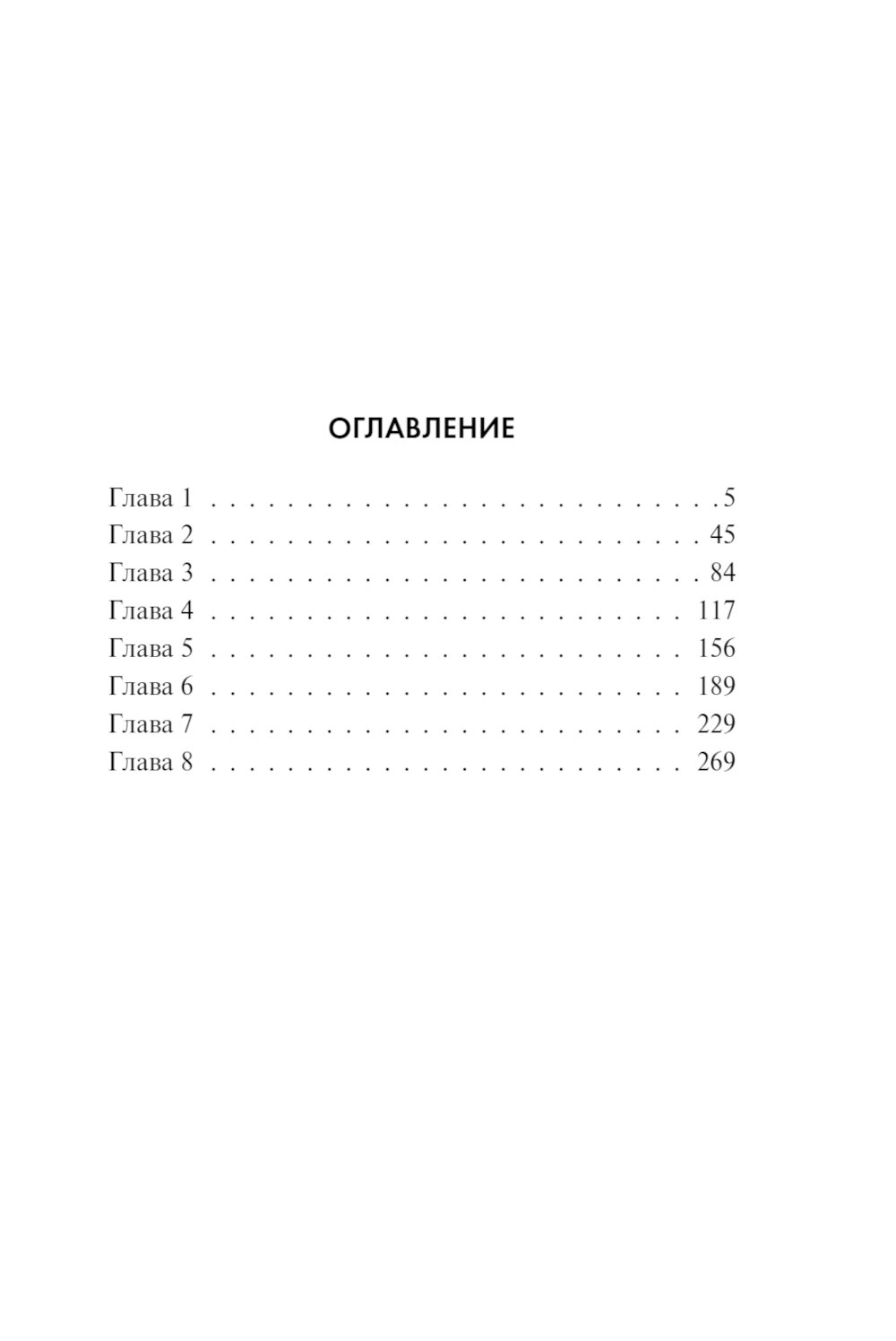 ОГЛАВЛЕНИЕ

Глава 1 5
Глава 2 45
Глава 3 84
Глава 4 117
Глава 5 156
Глава 6 189
Глава 7 229
Глава 8 269